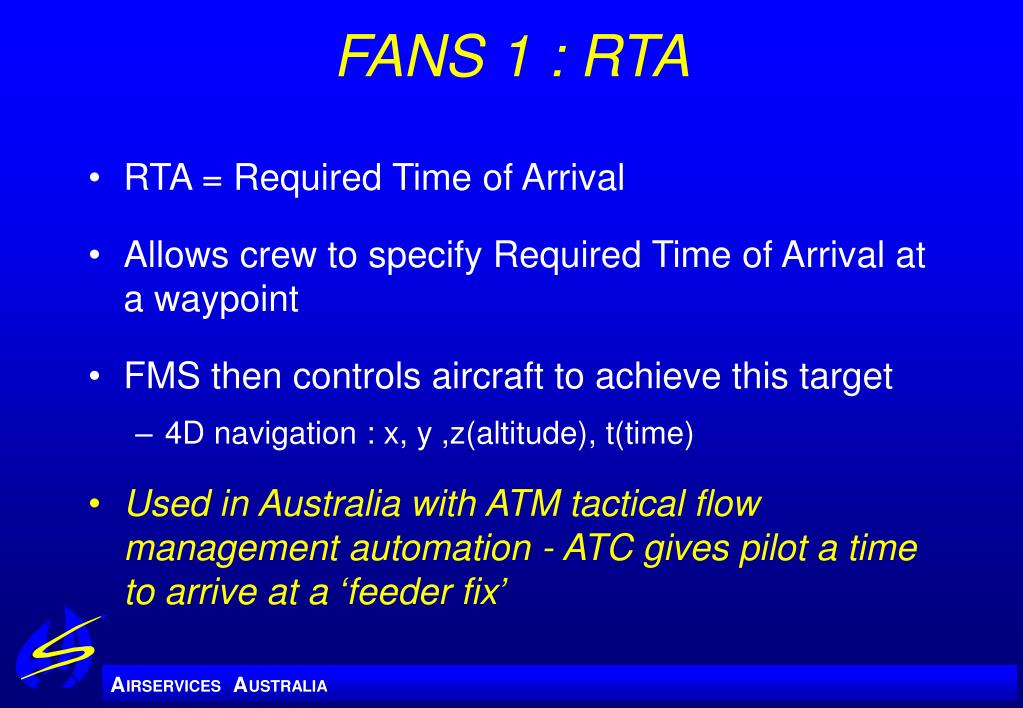 FANS 1 : RTA

• RTA = Required Time of Arrival

• Allows crew to specify Required Time of Arrival at a waypoint

• FMS then controls aircraft to achieve this target

– 4D navigation : x, y ,z(altitude), t(time)

• Used in Australia with ATM tactical flow management automation - ATC gives pilot a time to arrive at a ‘feeder fix’

AIRSERVICES AUSTRALIA